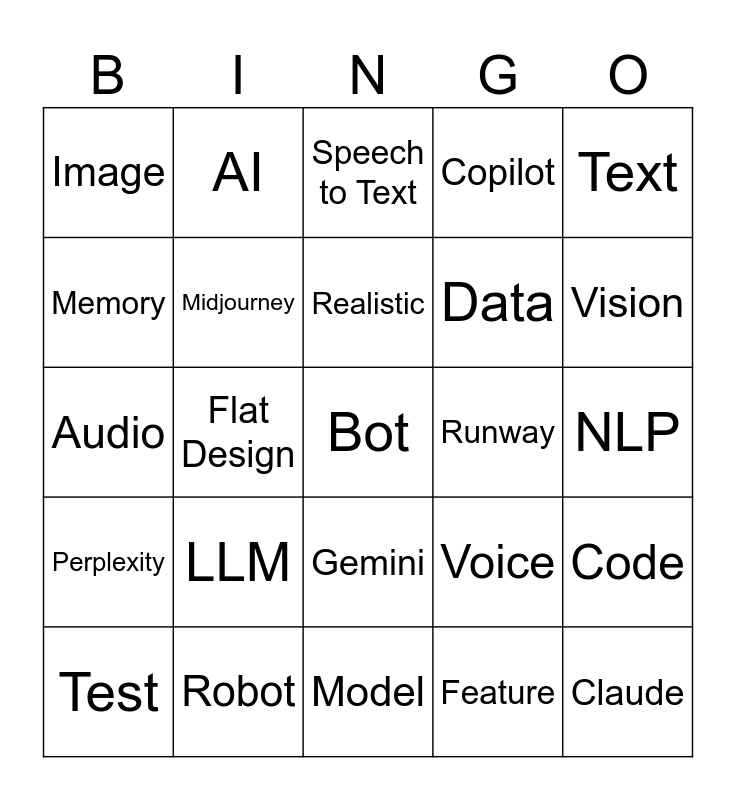 | B | I | N | G | O |
|---|---|---|---|---|
| Image | AI | Speech to Text | Copilot | Text |
| Memory | Midjourney | Realistic | Data | Vision |
| Audio | Flat Design | Bot | Runway | NLP |
| Perplexity | LLM | Gemini | Voice | Code |
| Test | Robot | Model | Feature | Claude |